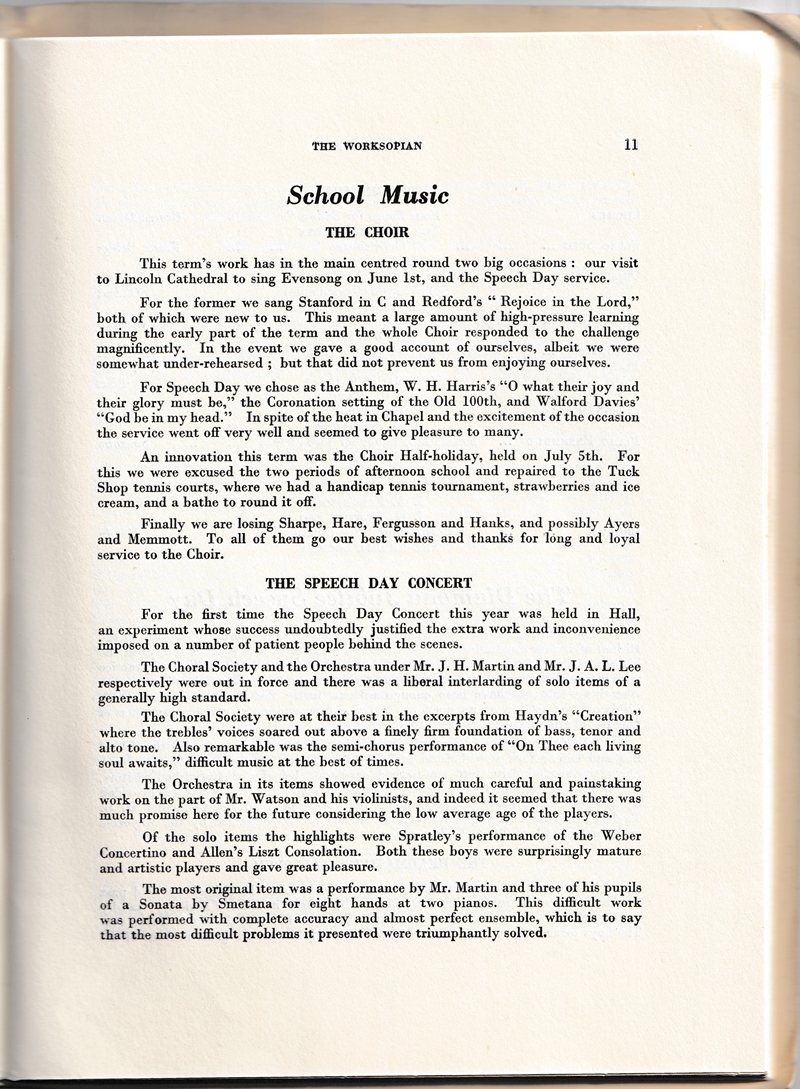 THE WORKSOPIAN 11

School Music

THE CHOIR

This term's work has in the main centred round two big occasions : our visit to Lincoln Cathedral to sing Evensong on June 1st, and the Speech Day service.

For the former we sang Stanford in C and Redford's " Rejoice in the Lord," both of which were new to us. This meant a large amount of high-pressure learning during the early part of the term and the whole Choir responded to the challenge magnificently. In the event we gave a good account of ourselves, albeit we were somewhat under-rehearsed ; but that did not prevent us from enjoying ourselves.

For Speech Day we chose as the Anthem, W. H. Harris's "O what their joy and their glory must be," the Coronation setting of the Old 100th, and Walford Davies' "God be in my head." In spite of the heat in Chapel and the excitement of the occasion the service went off very well and seemed to give pleasure to many.

An innovation this term was the Choir Half-holiday, held on July 5th. For this we were excused the two periods of afternoon school and repaired to the Tuck Shop tennis courts, where we had a handicap tennis tournament, strawberries and ice cream, and a bathe to round it off.

Finally we are losing Sharpe, Hare, Fergusson and Hanks, and possibly Ayers and Memmott. To all of them go our best wishes and thanks for long and loyal service to the Choir.

THE SPEECH DAY CONCERT

For the first time the Speech Day Concert this year was held in Hall, an experiment whose success undoubtedly justified the extra work and inconvenience imposed on a number of patient people behind the scenes.

The Choral Society and the Orchestra under Mr. J. H. Martin and Mr. J. A. L. Lee respectively were out in force and there was a liberal interlarding of solo items of a generally high standard.

The Choral Society were at their best in the excerpts from Haydn's "Creation" where the trebles' voices soared out above a finely firm foundation of bass, tenor and alto tone. Also remarkable was the semi-chorus performance of "On Thee each living soul awaits," difficult music at the best of times.

The Orchestra in its items showed evidence of much careful and painstaking work on the part of Mr. Watson and his violinists, and indeed it seemed that there was much promise here for the future considering the low average age of the players.

Of the solo items the highlights were Spratley's performance of the Weber Concertino and Allen's Liszt Consolation. Both these boys were surprisingly mature and artistic players and gave great pleasure.

The most original item was a performance by Mr. Martin and three of his pupils of a Sonata by Smetana for eight hands at two pianos. This difficult work was performed with complete accuracy and almost perfect ensemble, which is to say that the most difficult problems it presented were triumphantly solved.